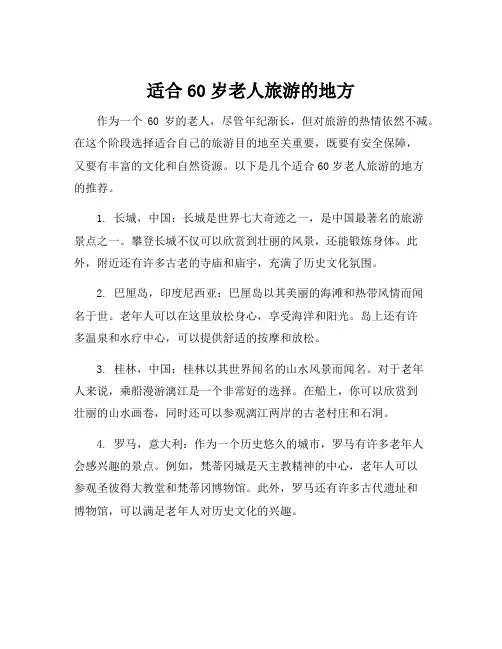 适合 60 岁老人旅游的地方

作为一个 60 岁的老人，尽管年纪渐长，但对旅游的热情依然不减。在这个阶段选择适合自己的旅游目的地至关重要，既要有安全保障，又要有丰富的文化和自然资源。以下是几个适合 60 岁老人旅游的地方的推荐。

1. 长城，中国：长城是世界七大奇迹之一，是中国最著名的旅游景点之一。攀登长城不仅可以欣赏到壮丽的风景，还能锻炼身体。此外，附近还有许多古老的寺庙和庙宇，充满了历史文化氛围。

2. 巴厘岛，印度尼西亚：巴厘岛以其美丽的海滩和热带风情而闻名于世。老年人可以在这里放松身心，享受海洋和阳光。岛上还有许多温泉和水疗中心，可以提供舒适的按摩和放松。

3. 桂林，中国：桂林以其世界闻名的山水风景而闻名。对于老年人来说，乘船漫游漓江是一个非常好的选择。在船上，你可以欣赏到壮丽的山水画卷，同时还可以参观漓江两岸的古老村庄和石洞。

4. 罗马，意大利：作为一个历史悠久的城市，罗马有许多老年人会感兴趣的景点。例如，梵蒂冈城是天主教精神的中心，老年人可以参观圣彼得大教堂和梵蒂冈博物馆。此外，罗马还有许多古代遗址和博物馆，可以满足老年人对历史文化的兴趣。